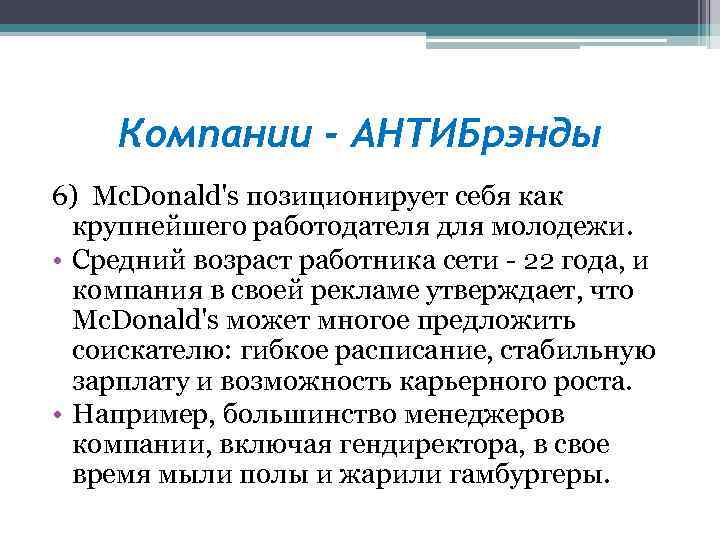 Компании - АНТИБрэнды

6) McDonald's позиционирует себя как крупнейшего работодателя для молодежи.

• Средний возраст работника сети - 22 года, и компания в своей рекламе утверждает, что McDonald's может многое предложить соискателю: гибкое расписание, стабильную зарплату и возможность карьерного роста.

• Например, большинство менеджеров компании, включая гендиректора, в свое время мыли полы и жарили гамбургеры.